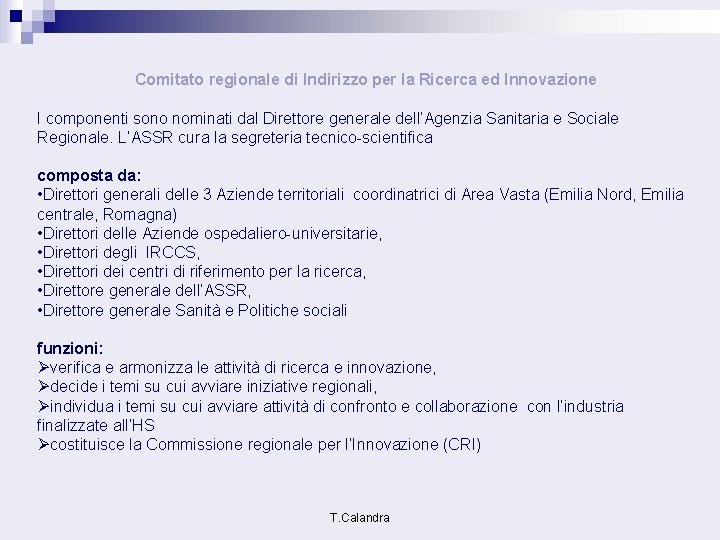 Comitato regionale di Indirizzo per la Ricerca ed Innovazione

I componenti sono nominati dal Direttore generale dell'Agenzia Sanitaria e Sociale Regionale. L'ASSR cura la segreteria tecnico-scientifica

composta da:
•Direttori generali delle 3 Aziende territoriali coordinatrici di Area Vasta (Emilia Nord, Emilia centrale, Romagna)
•Direttori delle Aziende ospedaliero-universitarie,
•Direttori degli IRCCS,
•Direttori dei centri di riferimento per la ricerca,
•Direttore generale dell'ASSR,
•Direttore generale Sanità e Politiche sociali

funzioni:
➢verifica e armonizza le attività di ricerca e innovazione,
➢decide i temi su cui avviare iniziative regionali,
➢individua i temi su cui avviare attività di confronto e collaborazione con l'industria finalizzate all'HS
➢costituisce la Commissione regionale per l'Innovazione (CRI)

T.Calandra